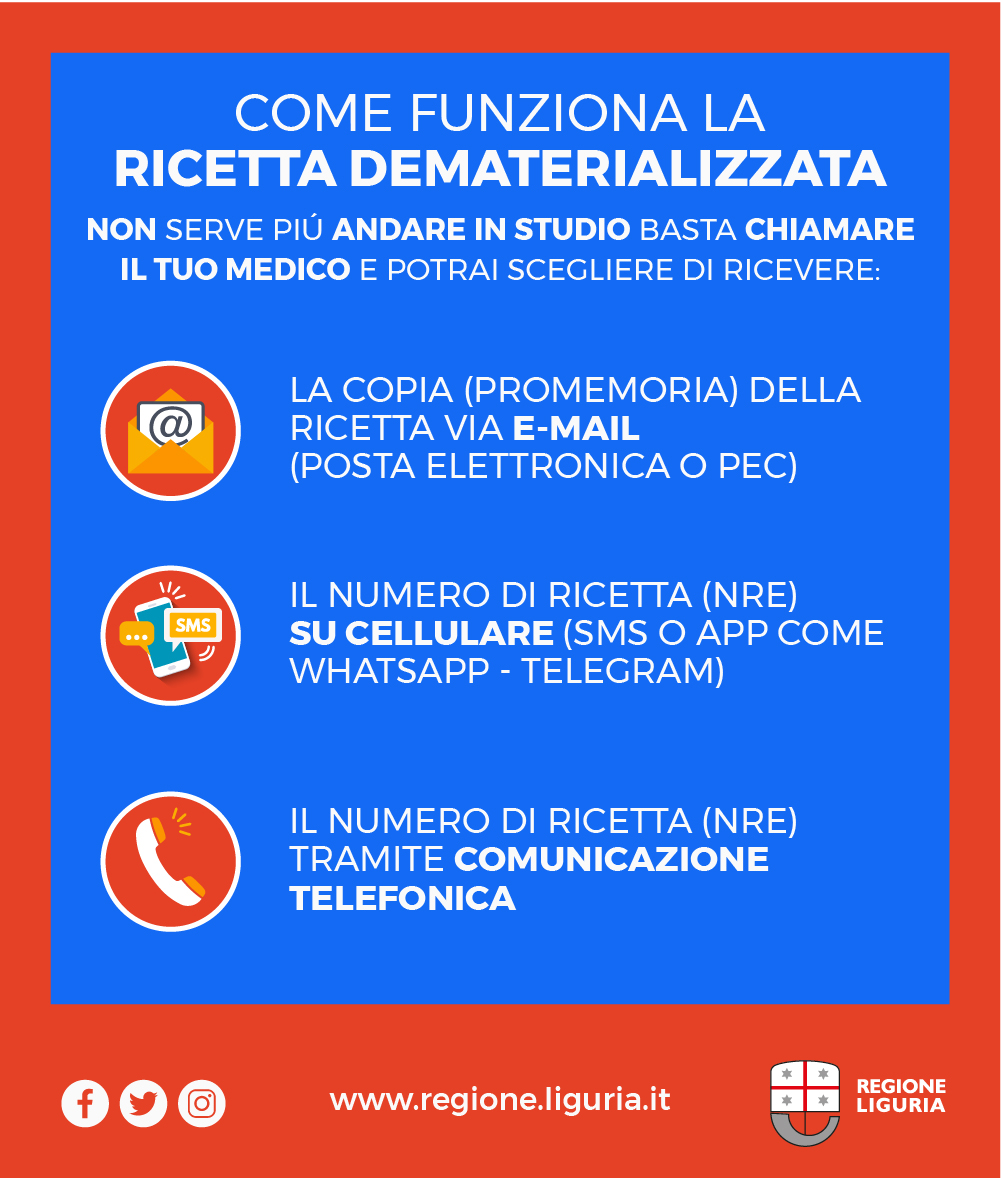 COME FUNZIONA LA
RICETTA DEMATERIALIZZATA

NON SERVE PIÚ ANDARE IN STUDIO BASTA CHIAMARE IL TUO MEDICO E POTRAI SCEGLIERE DI RICEVERE:

@

LA COPIA (PROMEMORIA) DELLA RICETTA VIA E-MAIL (POSTA ELETTRONICA O PEC)

SMS

IL NUMERO DI RICETTA (NRE) SU CELLULARE (SMS O APP COME WHATSAPP - TELEGRAM)

IL NUMERO DI RICETTA (NRE) TRAMITE COMUNICAZIONE TELEFONICA

www.regione.liguria.it

REGIONE
LIGURIA